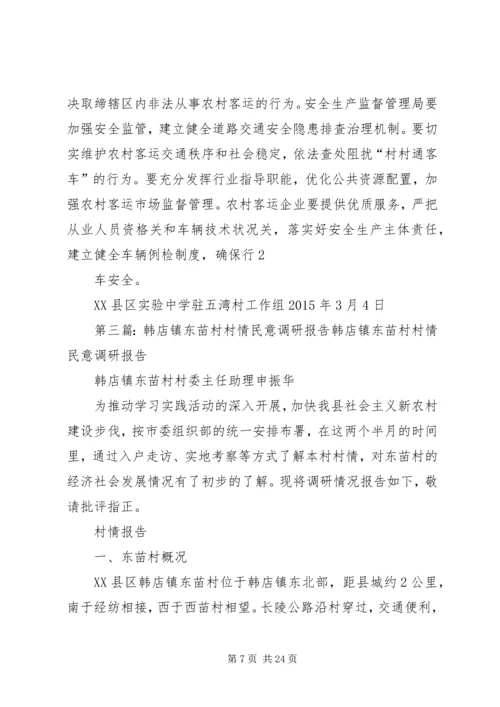 决取缔辖区内非法从事农村客运的行为。安全生产监督管理局要加强安全监管，建立健全道路交通安全隐患排查治理机制。要切实维护农村客运交通秩序和社会稳定，依法查处阻扰“村村通客车”的行为。要充分发挥行业指导职能，优化公共资源配置，加强农村客运市场监督管理。农村客运企业要提供优质服务，严把从业人员资格关和车辆技术状况关，落实好安全生产主体责任，建立健全车辆例检制度，确保行2

车安全。

XX县区实验中学驻五湾村工作组2015年3月4日

第三篇：韩店镇东苗村村情民意调研报告韩店镇东苗村村情民意调研报告

韩店镇东苗村村委主任助理申振华

为推动学习实践活动的深入开展，加快我县社会主义新农村建设步伐，按市委组织部的统一安排布署，在这两个半月的时间里，通过入户走访、实地考察等方式了解本村村情，对东苗村的经济社会发展情况有了初步的了解。现将调研情况报告如下，敬请批评指正。

村情报告

一、东苗村概况

XX县区韩店镇东苗村位于韩店镇东北部，距县城约2公里，南于经纺相接，西于西苗村相望。长陵公路沿村穿过，交通便利，

第7页 共24页